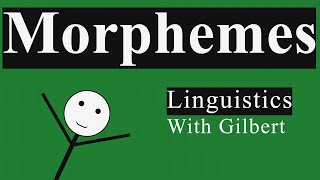 Morphemes

Linguistics
With Gilbert